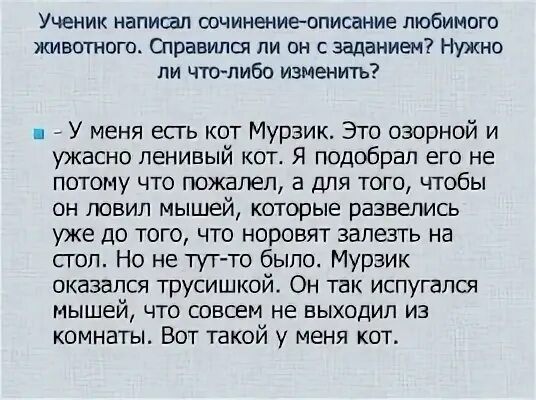 Ученик написал сочинение-описание любимого животного. Справился ли он с заданием? Нужно ли что-либо изменить?

- У меня есть кот Мурзик. Это озорной и ужасно ленивый кот. Я подобрал его не потому что пожалел, а для того, чтобы он ловил мышей, которые развелись уже до того, что норовят залезть на стол. Но не тут-то было. Мурзик оказался трусишкой. Он так испугался мышей, что совсем не выходил из комнаты. Вот такой у меня кот.